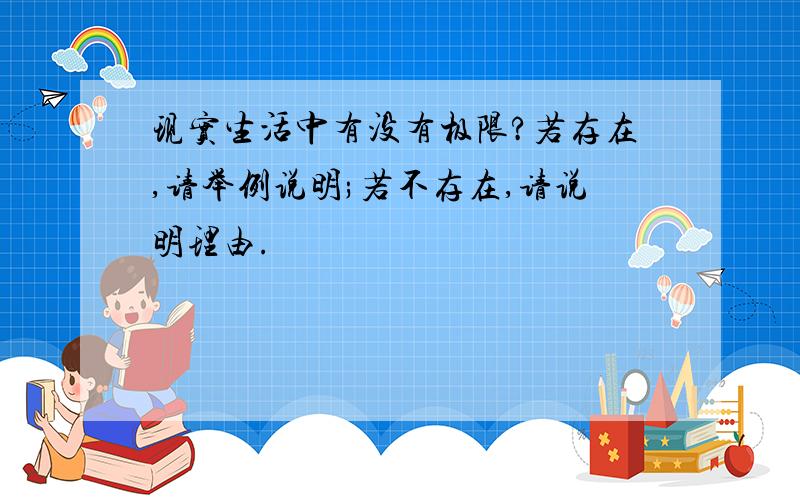 现实生活中有没有极限?若存在,请举例说明;若不存在,请说明理由.